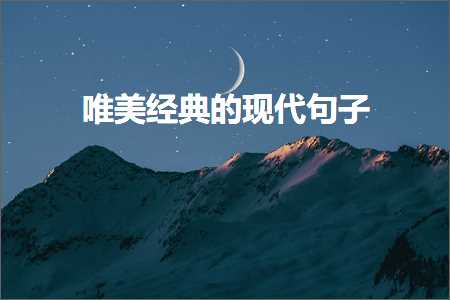 唯美经典的现代句子